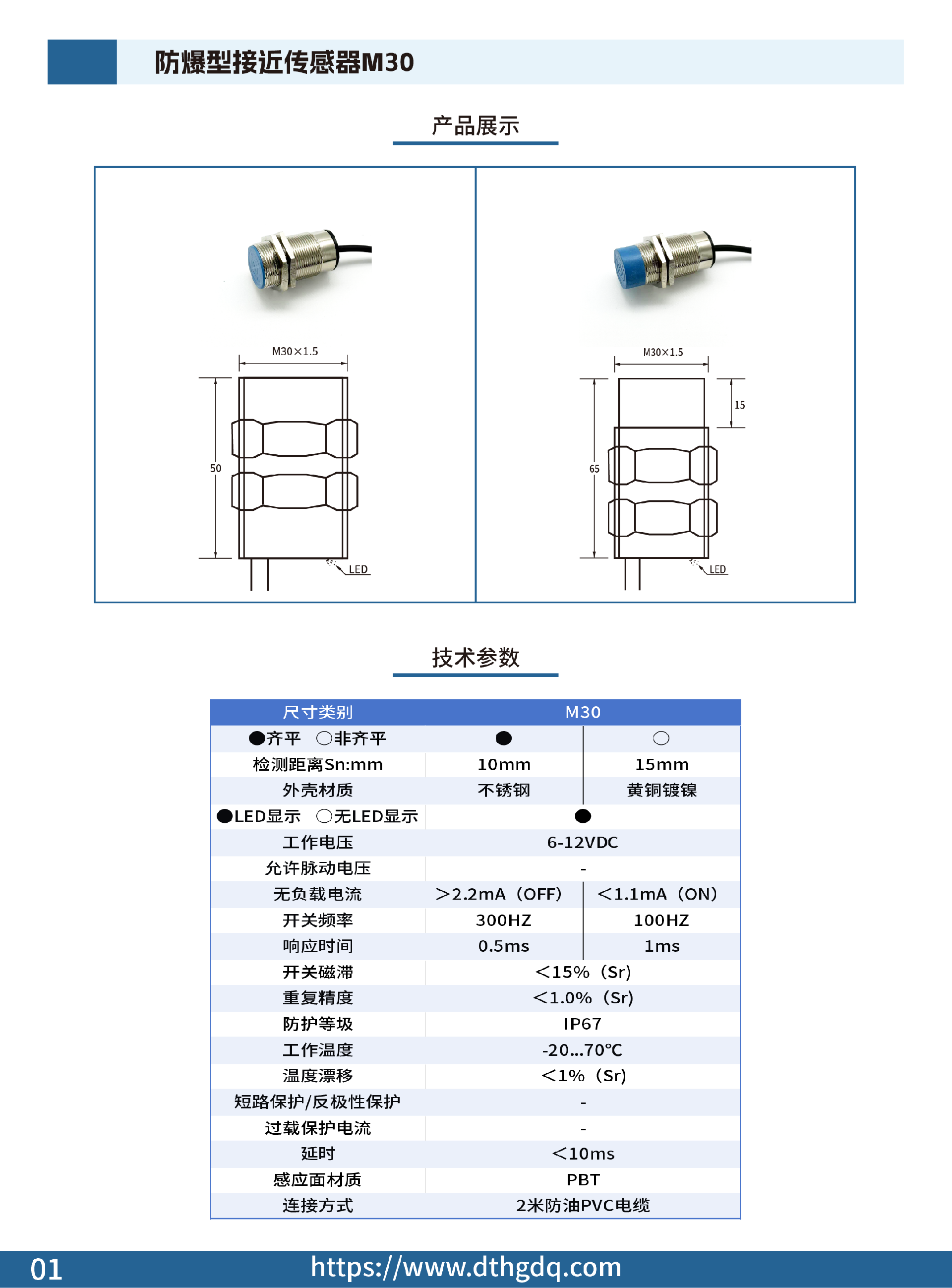 防爆型接近传感器M30

产品展示

M30×1.5

50

LED

M30×1.5

15

65

LED

技术参数

| 尺寸类别 | M30 | |
|---|---|---|
| ●齐平 ○非齐平 | ● | ○ |
| 检测距离Sn:mm | 10mm | 15mm |
| 外壳材质 | 不锈钢 | 黄铜镀镍 |
| ●LED显示 ○无LED显示 | ● | |
| 工作电压 | 6-12VDC | |
| 允许脉动电压 | - | |
| 无负载电流 | >2.2mA（OFF） | <1.1mA（ON） |
| 开关频率 | 300HZ | 100HZ |
| 响应时间 | 0.5ms | 1ms |
| 开关磁滞 | <15%（Sr） | |
| 重复精度 | <1.0%（Sr） | |
| 防护等级 | IP67 | |
| 工作温度 | -20...70℃ | |
| 温度漂移 | <1%（Sr） | |
| 短路保护/反极性保护 | - | |
| 过载保护电流 | - | |
| 延时 | <10ms | |
| 感应面材质 | PBT | |
| 连接方式 | 2米防油PVC电缆 | |

01 https://www.dthgdq.com